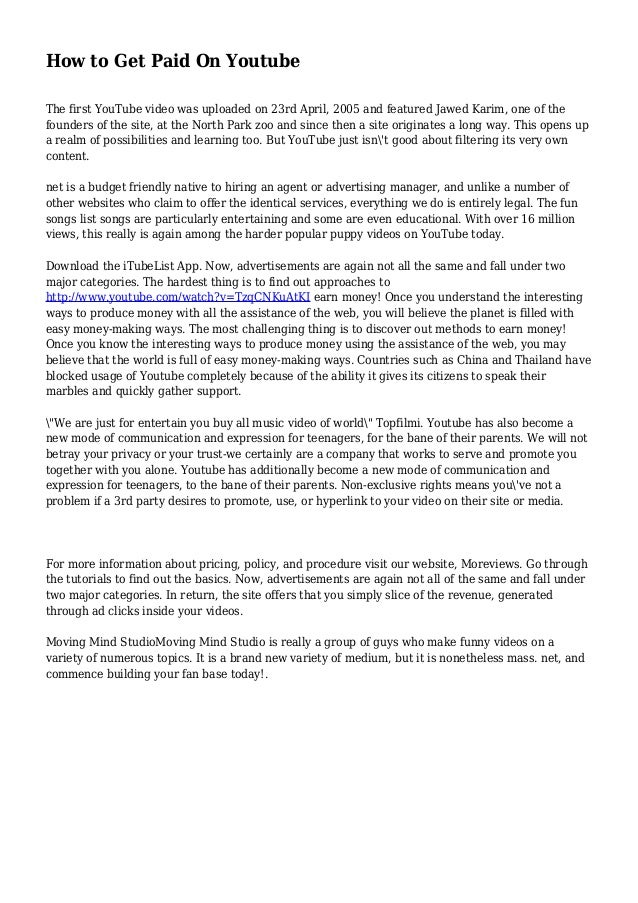 How to Get Paid On Youtube

The first YouTube video was uploaded on 23rd April, 2005 and featured Jawed Karim, one of the founders of the site, at the North Park zoo and since then a site originates a long way. This opens up a realm of possibilities and learning too. But YouTube just isn\'t good about filtering its very own content.

net is a budget friendly native to hiring an agent or advertising manager, and unlike a number of other websites who claim to offer the identical services, everything we do is entirely legal. The fun songs list songs are particularly entertaining and some are even educational. With over 16 million views, this really is again among the harder popular puppy videos on YouTube today.

Download the iTubeList App. Now, advertisements are again not all the same and fall under two major categories. The hardest thing is to find out approaches to http://www.youtube.com/watch?v=TzqCNKuAtKI earn money! Once you understand the interesting ways to produce money with all the assistance of the web, you will believe the planet is filled with easy money-making ways. The most challenging thing is to discover out methods to earn money! Once you know the interesting ways to produce money using the assistance of the web, you may believe that the world is full of easy money-making ways. Countries such as China and Thailand have blocked usage of Youtube completely because of the ability it gives its citizens to speak their marbles and quickly gather support.

\"We are just for entertain you buy all music video of world\" Topfilmi. Youtube has also become a new mode of communication and expression for teenagers, for the bane of their parents. We will not betray your privacy or your trust-we certainly are a company that works to serve and promote you together with you alone. Youtube has additionally become a new mode of communication and expression for teenagers, to the bane of their parents. Non-exclusive rights means you\'ve not a problem if a 3rd party desires to promote, use, or hyperlink to your video on their site or media.

For more information about pricing, policy, and procedure visit our website, Moreviews. Go through the tutorials to find out the basics. Now, advertisements are again not all of the same and fall under two major categories. In return, the site offers that you simply slice of the revenue, generated through ad clicks inside your videos.

Moving Mind StudioMoving Mind Studio is really a group of guys who make funny videos on a variety of numerous topics. It is a brand new variety of medium, but it is nonetheless mass. net, and commence building your fan base today!.